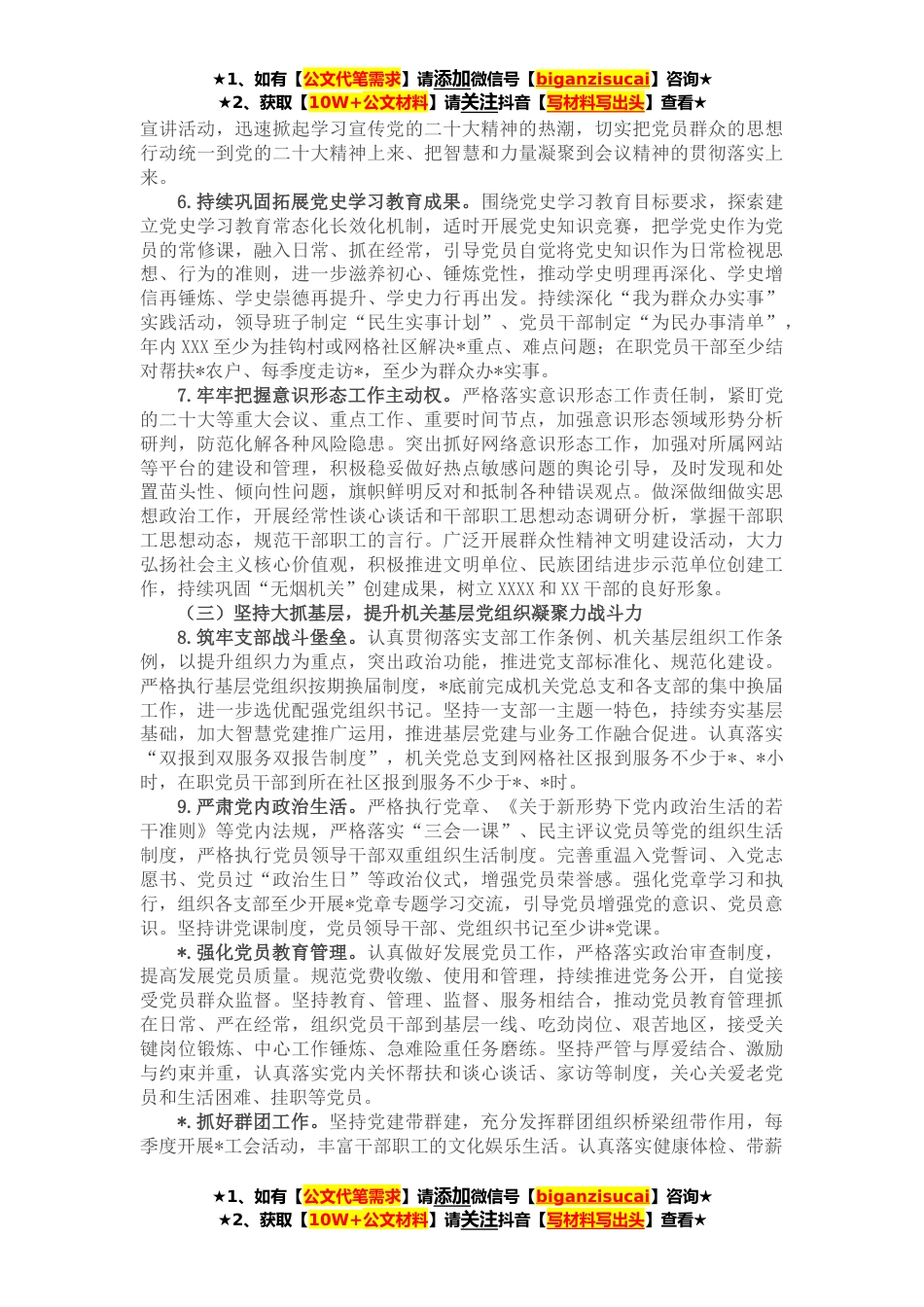 ★1、如有【公文代笔需求】请添加微信号【biganzisucai】咨询★
★2、获取【10W+公文材料】请关注抖音【写材料写出头】查看★

宣讲活动，迅速掀起学习宣传党的二十大精神的热潮，切实把党员群众的思想行动统一到党的二十大精神上来、把智慧和力量凝聚到会议精神的贯彻落实上来。

6.持续巩固拓展党史学习教育成果。围绕党史学习教育目标要求，探索建立党史学习教育常态化长效化机制，适时开展党史知识竞赛，把学党史作为党员的常修课，融入日常、抓在经常，引导党员自觉将党史知识作为日常检视思想、行为的准则，进一步滋养初心、锤炼党性，推动学史明理再深化、学史增信再锤炼、学史崇德再提升、学史力行再出发。持续深化“我为群众办实事”实践活动，领导班子制定“民生实事计划”、党员干部制定“为民办事清单”，年内XXX至少为挂钩村或网格社区解决*重点、难点问题；在职党员干部至少结对帮扶*农户、每季度走访*，至少为群众办*实事。

7.牢牢把握意识形态工作主动权。严格落实意识形态工作责任制，紧盯党的二十大等重大会议、重点工作、重要时间节点，加强意识形态领域形势分析研判，防范化解各种风险隐患。突出抓好网络意识形态工作，加强对所属网站等平台的建设和管理，积极稳妥做好热点敏感问题的舆论引导，及时发现和处置苗头性、倾向性问题，旗帜鲜明反对和抵制各种错误观点。做深做细做实思想政治工作，开展经常性谈心谈话和干部职工思想动态调研分析，掌握干部职工思想动态，规范干部职工的言行。广泛开展群众性精神文明建设活动，大力弘扬社会主义核心价值观，积极推进文明单位、民族团结进步示范单位创建工作，持续巩固“无烟机关”创建成果，树立XXXX和XX干部的良好形象。

（三）坚持大抓基层，提升机关基层党组织凝聚力战斗力

8.筑牢支部战斗堡垒。认真贯彻落实支部工作条例、机关基层组织工作条例，以提升组织力为重点，突出政治功能，推进党支部标准化、规范化建设。严格执行基层党组织按期换届制度，*底前完成机关党总支和各支部的集中换届工作，进一步选优配强党组织书记。坚持一支部一主题一特色，持续夯实基层基础，加大智慧党建推广运用，推进基层党建与业务工作融合促进。认真落实“双报到双服务双报告制度”，机关党总支到网格社区报到服务不少于*、*小时，在职党员干部到所在社区报到服务不少于*、*时。

9.严肃党内政治生活。严格执行党章、《关于新形势下党内政治生活的若干准则》等党内法规，严格落实“三会一课”、民主评议党员等党的组织生活制度，严格执行党员领导干部双重组织生活制度。完善重温入党誓词、入党志愿书、党员过“政治生日”等政治仪式，增强党员荣誉感。强化党章学习和执行，组织各支部至少开展*党章专题学习交流，引导党员增强党的意识、党员意识。坚持讲党课制度，党员领导干部、党组织书记至少讲*党课。

*.强化党员教育管理。认真做好发展党员工作，严格落实政治审查制度，提高发展党员质量。规范党费收缴、使用和管理，持续推进党务公开，自觉接受党员群众监督。坚持教育、管理、监督、服务相结合，推动党员教育管理抓在日常、严在经常，组织党员干部到基层一线、吃劲岗位、艰苦地区，接受关键岗位锻炼、中心工作锤炼、急难险重任务磨练。坚持严管与厚爱结合、激励与约束并重，认真落实党内关怀帮扶和谈心谈话、家访等制度，关心关爱老党员和生活困难、挂职等党员。

*.抓好群团工作。坚持党建带群建，充分发挥群团组织桥梁纽带作用，每季度开展*工会活动，丰富干部职工的文化娱乐生活。认真落实健康体检、带薪

★1、如有【公文代笔需求】请添加微信号【biganzisucai】咨询★
★2、获取【10W+公文材料】请关注抖音【写材料写出头】查看★